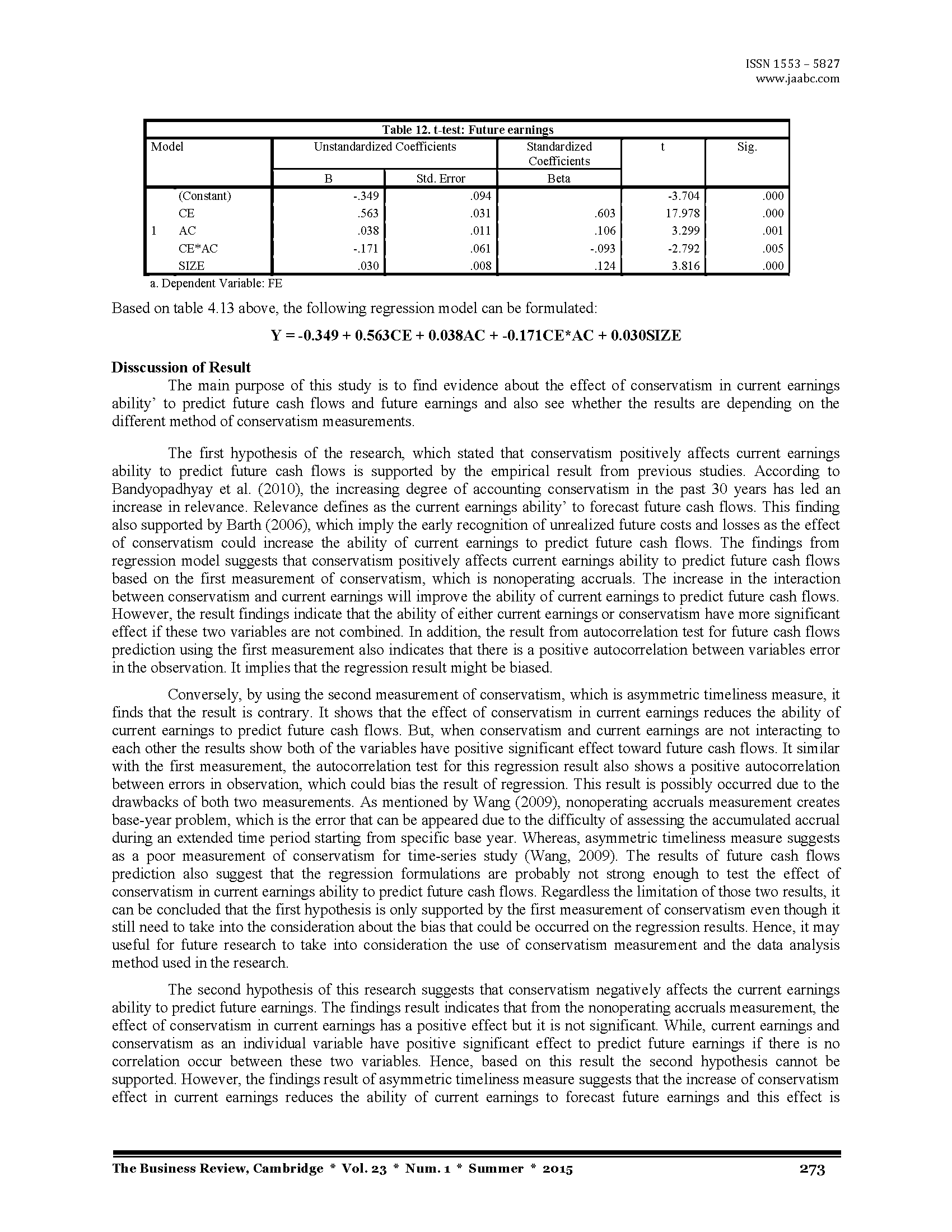 ISSN 1553 – 5827
www.jaabc.com

Table 12. t-test: Future earnings

| Model | | Unstandardized Coefficients B | Unstandardized Coefficients Std. Error | Standardized Coefficients Beta | t | Sig. |
|---|---|---|---|---|---|---|
| 1 | (Constant) | -.349 | .094 | | -3.704 | .000 |
| | CE | .563 | .031 | .603 | 17.978 | .000 |
| | AC | .038 | .011 | .106 | 3.299 | .001 |
| | CE*AC | -.171 | .061 | -.093 | -2.792 | .005 |
| | SIZE | .030 | .008 | .124 | 3.816 | .000 |

a. Dependent Variable: FE

Based on table 4.13 above, the following regression model can be formulated:

Y = -0.349 + 0.563CE + 0.038AC + -0.171CE*AC + 0.030SIZE

Disscussion of Result

The main purpose of this study is to find evidence about the effect of conservatism in current earnings ability' to predict future cash flows and future earnings and also see whether the results are depending on the different method of conservatism measurements.

The first hypothesis of the research, which stated that conservatism positively affects current earnings ability to predict future cash flows is supported by the empirical result from previous studies. According to Bandyopadhyay et al. (2010), the increasing degree of accounting conservatism in the past 30 years has led an increase in relevance. Relevance defines as the current earnings ability' to forecast future cash flows. This finding also supported by Barth (2006), which imply the early recognition of unrealized future costs and losses as the effect of conservatism could increase the ability of current earnings to predict future cash flows. The findings from regression model suggests that conservatism positively affects current earnings ability to predict future cash flows based on the first measurement of conservatism, which is nonoperating accruals. The increase in the interaction between conservatism and current earnings will improve the ability of current earnings to predict future cash flows. However, the result findings indicate that the ability of either current earnings or conservatism have more significant effect if these two variables are not combined. In addition, the result from autocorrelation test for future cash flows prediction using the first measurement also indicates that there is a positive autocorrelation between variables error in the observation. It implies that the regression result might be biased.

Conversely, by using the second measurement of conservatism, which is asymmetric timeliness measure, it finds that the result is contrary. It shows that the effect of conservatism in current earnings reduces the ability of current earnings to predict future cash flows. But, when conservatism and current earnings are not interacting to each other the results show both of the variables have positive significant effect toward future cash flows. It similar with the first measurement, the autocorrelation test for this regression result also shows a positive autocorrelation between errors in observation, which could bias the result of regression. This result is possibly occurred due to the drawbacks of both two measurements. As mentioned by Wang (2009), nonoperating accruals measurement creates base-year problem, which is the error that can be appeared due to the difficulty of assessing the accumulated accrual during an extended time period starting from specific base year. Whereas, asymmetric timeliness measure suggests as a poor measurement of conservatism for time-series study (Wang, 2009). The results of future cash flows prediction also suggest that the regression formulations are probably not strong enough to test the effect of conservatism in current earnings ability to predict future cash flows. Regardless the limitation of those two results, it can be concluded that the first hypothesis is only supported by the first measurement of conservatism even though it still need to take into the consideration about the bias that could be occurred on the regression results. Hence, it may useful for future research to take into consideration the use of conservatism measurement and the data analysis method used in the research.

The second hypothesis of this research suggests that conservatism negatively affects the current earnings ability to predict future earnings. The findings result indicates that from the nonoperating accruals measurement, the effect of conservatism in current earnings has a positive effect but it is not significant. While, current earnings and conservatism as an individual variable have positive significant effect to predict future earnings if there is no correlation occur between these two variables. Hence, based on this result the second hypothesis cannot be supported. However, the findings result of asymmetric timeliness measure suggests that the increase of conservatism effect in current earnings reduces the ability of current earnings to forecast future earnings and this effect is

The Business Review, Cambridge * Vol. 23 * Num. 1 * Summer * 2015 273